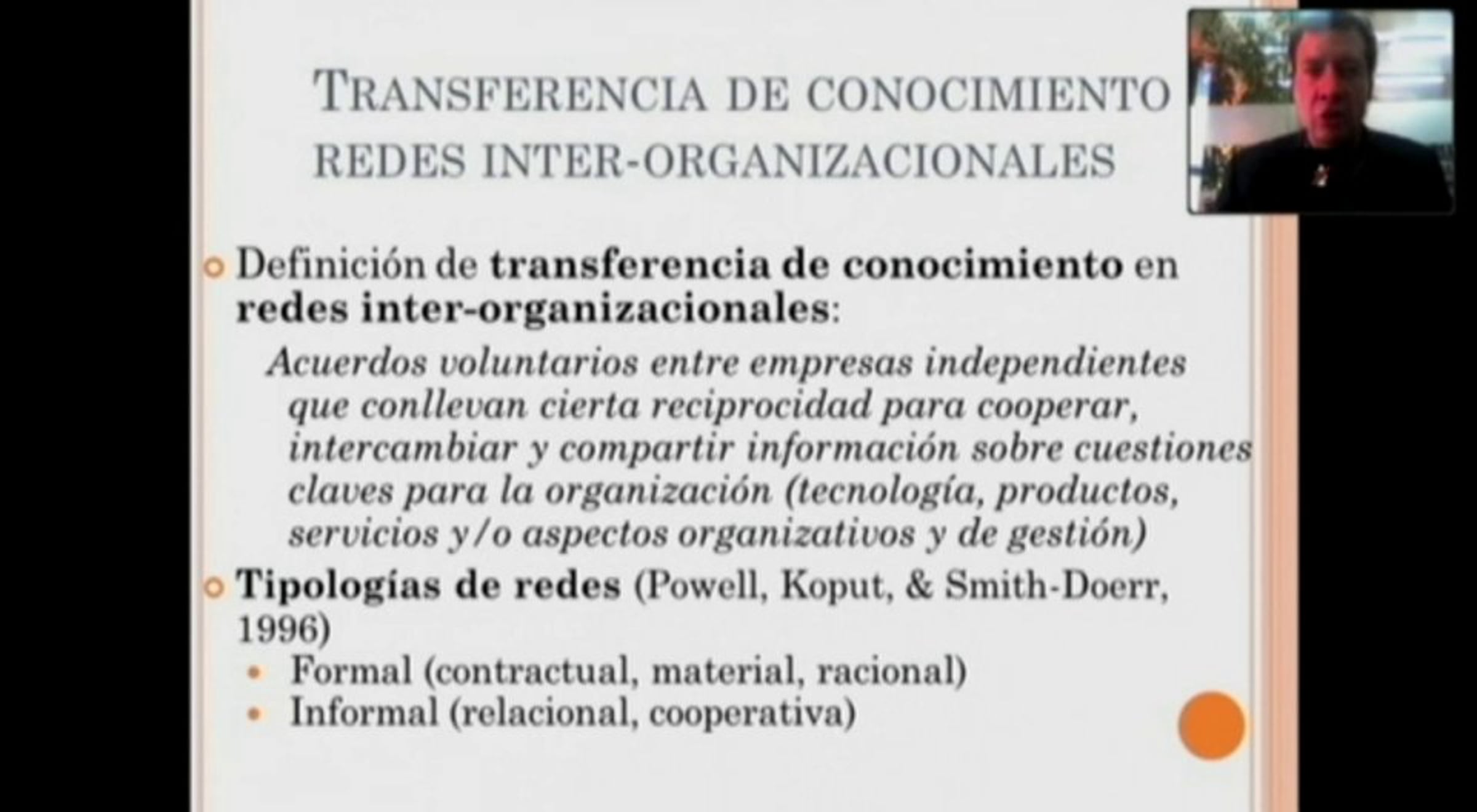 TRANSFERENCIA DE CONOCIMIENTO
REDES INTER-ORGANIZACIONALES

• Definición de transferencia de conocimiento en redes inter-organizacionales:

Acuerdos voluntarios entre empresas independientes que conllevan cierta reciprocidad para cooperar, intercambiar y compartir información sobre cuestiones claves para la organización (tecnología, productos, servicios y/o aspectos organizativos y de gestión)

• Tipologías de redes (Powell, Koput, & Smith-Doerr, 1996)
• Formal (contractual, material, racional)
• Informal (relacional, cooperativa)